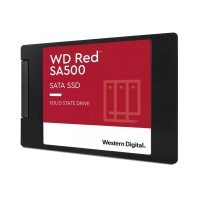 WD Red™
SA500

SATA SSD

SOLID STATE DRIVE

Western Digital.